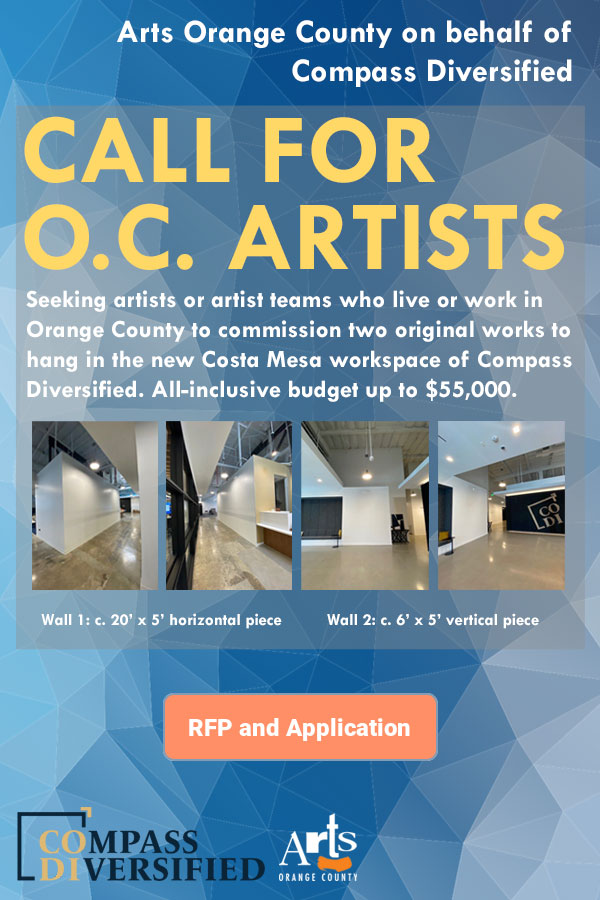 Arts Orange County on behalf of Compass Diversified

CALL FOR O.C. ARTISTS

Seeking artists or artist teams who live or work in Orange County to commission two original works to hang in the new Costa Mesa workspace of Compass Diversified. All-inclusive budget up to $55,000.

Wall 1: c. 20' x 5' horizontal piece

Wall 2: c. 6' x 5' vertical piece

RFP and Application

COMPASS DIVERSIFIED

Arts ORANGE COUNTY